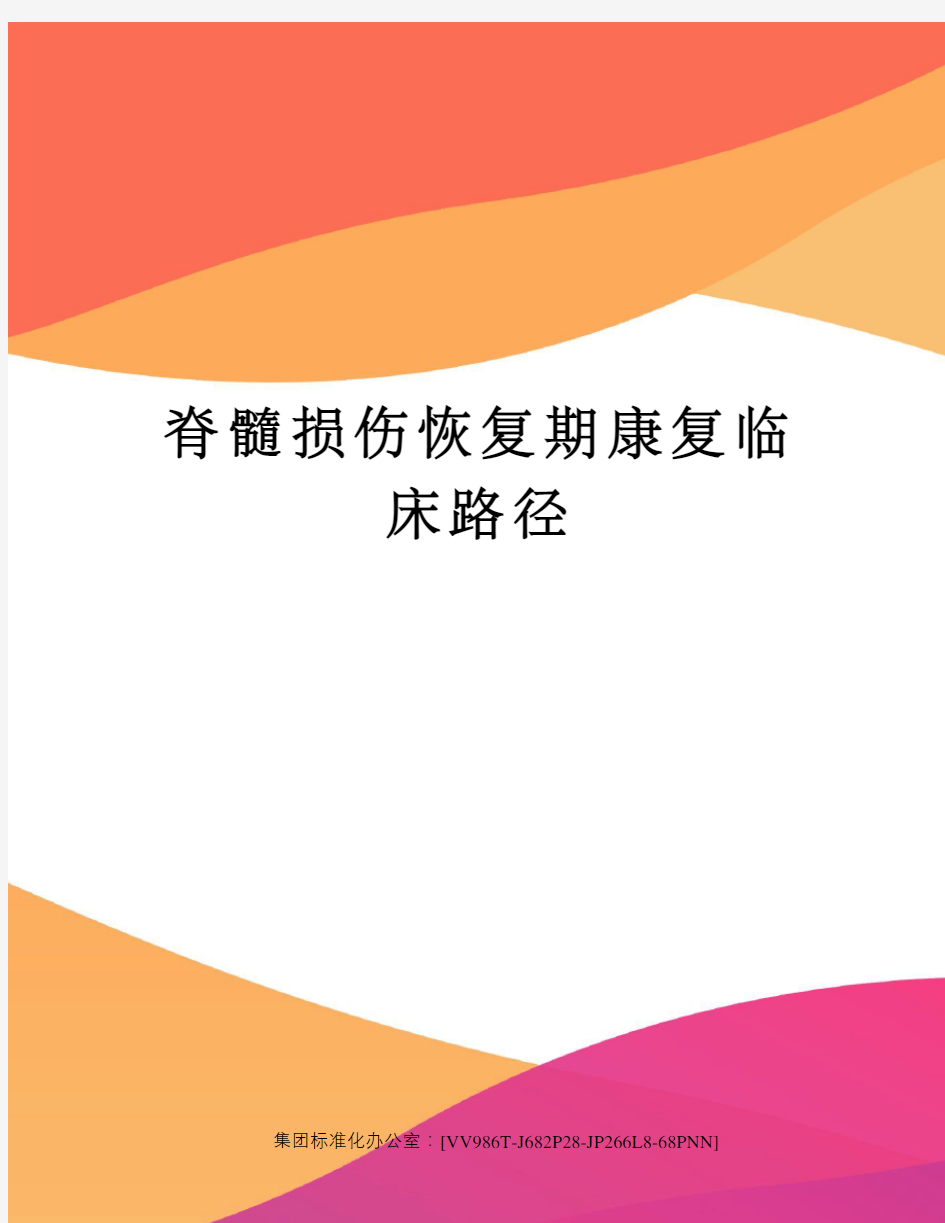 脊髓损伤恢复期康复临床路径

集团标准化办公室：[VV986T-J682P28-JP266L8-68PNN]